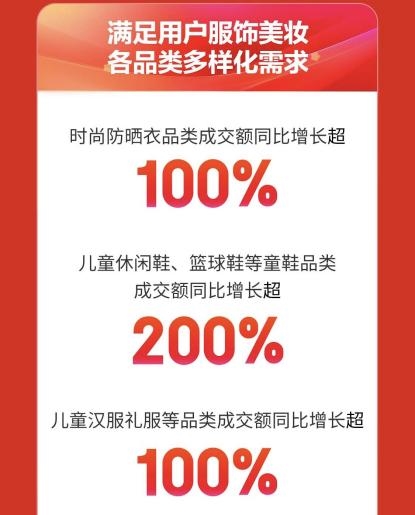 满足用户服饰美妆
各品类多样化需求

时尚防晒衣品类成交额同比增长超

100%

儿童休闲鞋、篮球鞋等童鞋品类
成交额同比增长超

200%

儿童汉服礼服等品类成交额同比增长超

100%